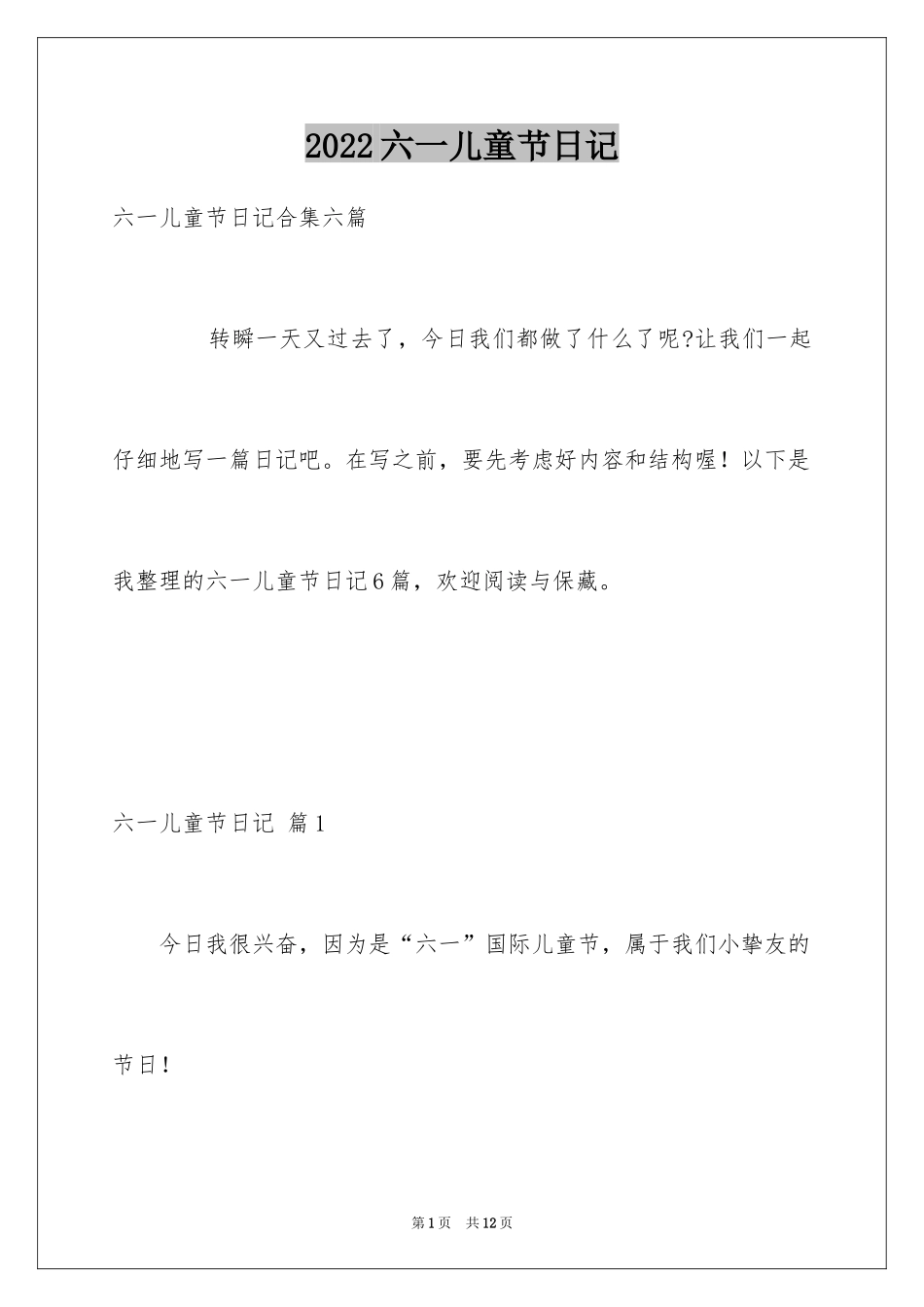 2022六一儿童节日记

六一儿童节日记合集六篇

转瞬一天又过去了，今日我们都做了什么了呢?让我们一起仔细地写一篇日记吧。在写之前，要先考虑好内容和结构喔！以下是我整理的六一儿童节日记6篇，欢迎阅读与保藏。

六一儿童节日记 篇1

今日我很兴奋，因为是“六一”国际儿童节，属于我们小挚友的节日！

第1页 共12页